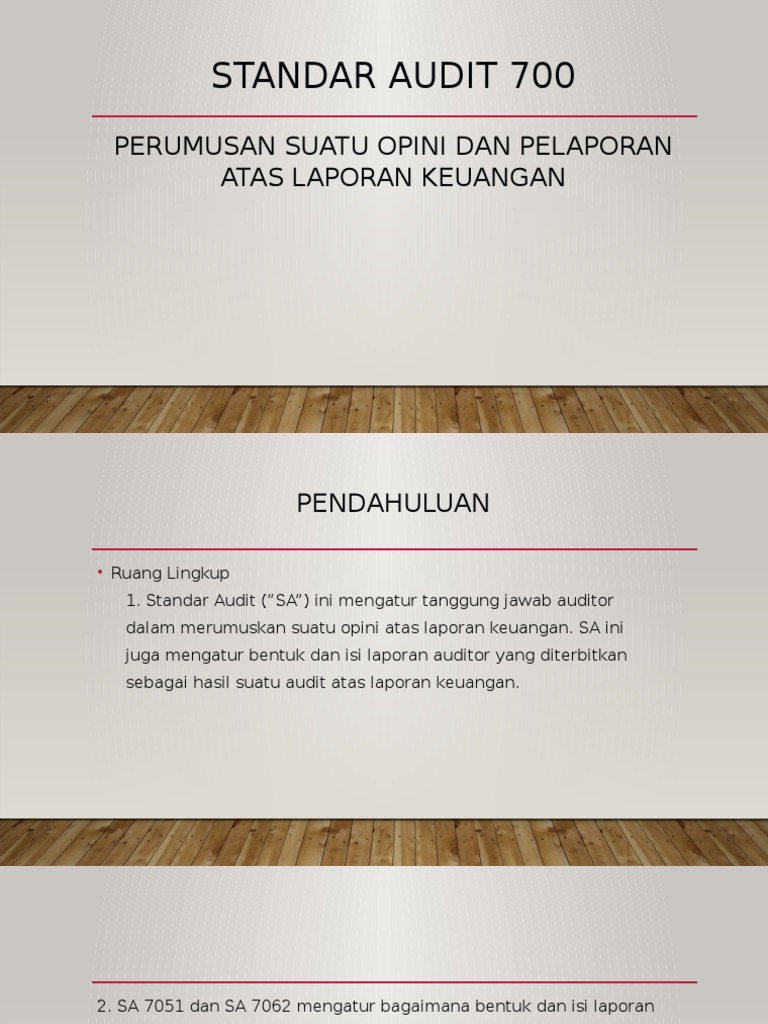 STANDAR AUDIT 700

PERUMUSAN SUATU OPINI DAN PELAPORAN ATAS LAPORAN KEUANGAN

PENDAHULUAN

• Ruang Lingkup

1. Standar Audit (“SA”) ini mengatur tanggung jawab auditor dalam merumuskan suatu opini atas laporan keuangan. SA ini juga mengatur bentuk dan isi laporan auditor yang diterbitkan sebagai hasil suatu audit atas laporan keuangan.

2. SA 7051 dan SA 7062 mengatur bagaimana bentuk dan isi laporan